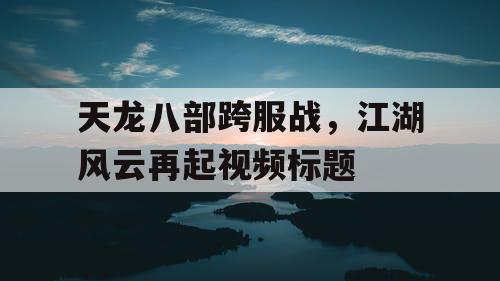 天龙八部跨服战，江湖风云再起视频标题